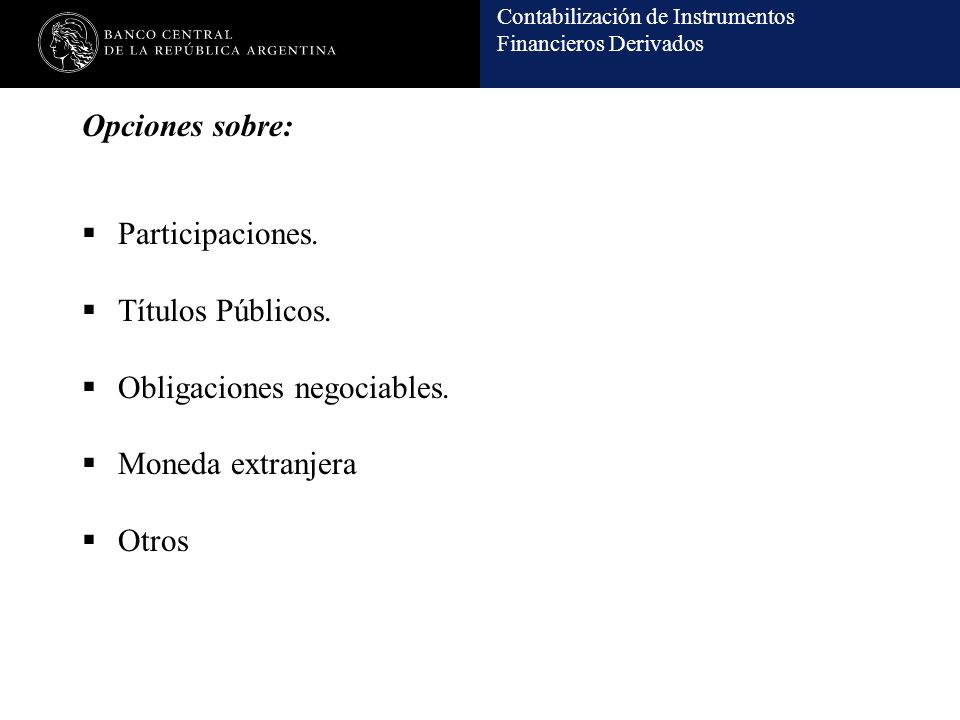 BANCO CENTRAL
DE LA REPÚBLICA ARGENTINA

Contabilización de Instrumentos Financieros Derivados

Opciones sobre:

▪ Participaciones.

▪ Títulos Públicos.

▪ Obligaciones negociables.

▪ Moneda extranjera

▪ Otros